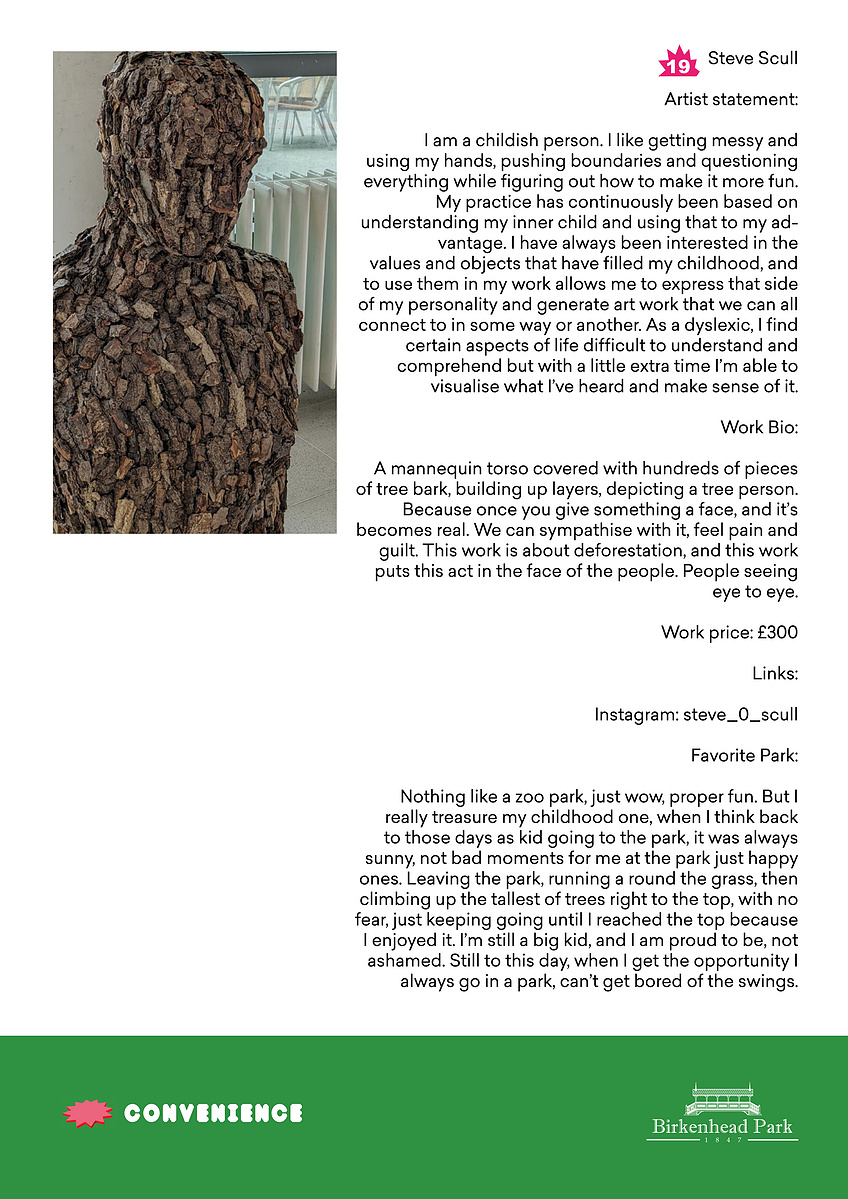 19 Steve Scull

Artist statement:

I am a childish person. I like getting messy and using my hands, pushing boundaries and questioning everything while figuring out how to make it more fun. My practice has continuously been based on understanding my inner child and using that to my advantage. I have always been interested in the values and objects that have filled my childhood, and to use them in my work allows me to express that side of my personality and generate art work that we can all connect to in some way or another. As a dyslexic, I find certain aspects of life difficult to understand and comprehend but with a little extra time I'm able to visualise what I've heard and make sense of it.

Work Bio:

A mannequin torso covered with hundreds of pieces of tree bark, building up layers, depicting a tree person. Because once you give something a face, and it's becomes real. We can sympathise with it, feel pain and guilt. This work is about deforestation, and this work puts this act in the face of the people. People seeing eye to eye.

Work price: £300

Links:

Instagram: steve_0_scull

Favorite Park:

Nothing like a zoo park, just wow, proper fun. But I really treasure my childhood one, when I think back to those days as kid going to the park, it was always sunny, not bad moments for me at the park just happy ones. Leaving the park, running a round the grass, then climbing up the tallest of trees right to the top, with no fear, just keeping going until I reached the top because I enjoyed it. I'm still a big kid, and I am proud to be, not ashamed. Still to this day, when I get the opportunity I always go in a park, can't get bored of the swings.

CONVENIENCE

Birkenhead Park
1847